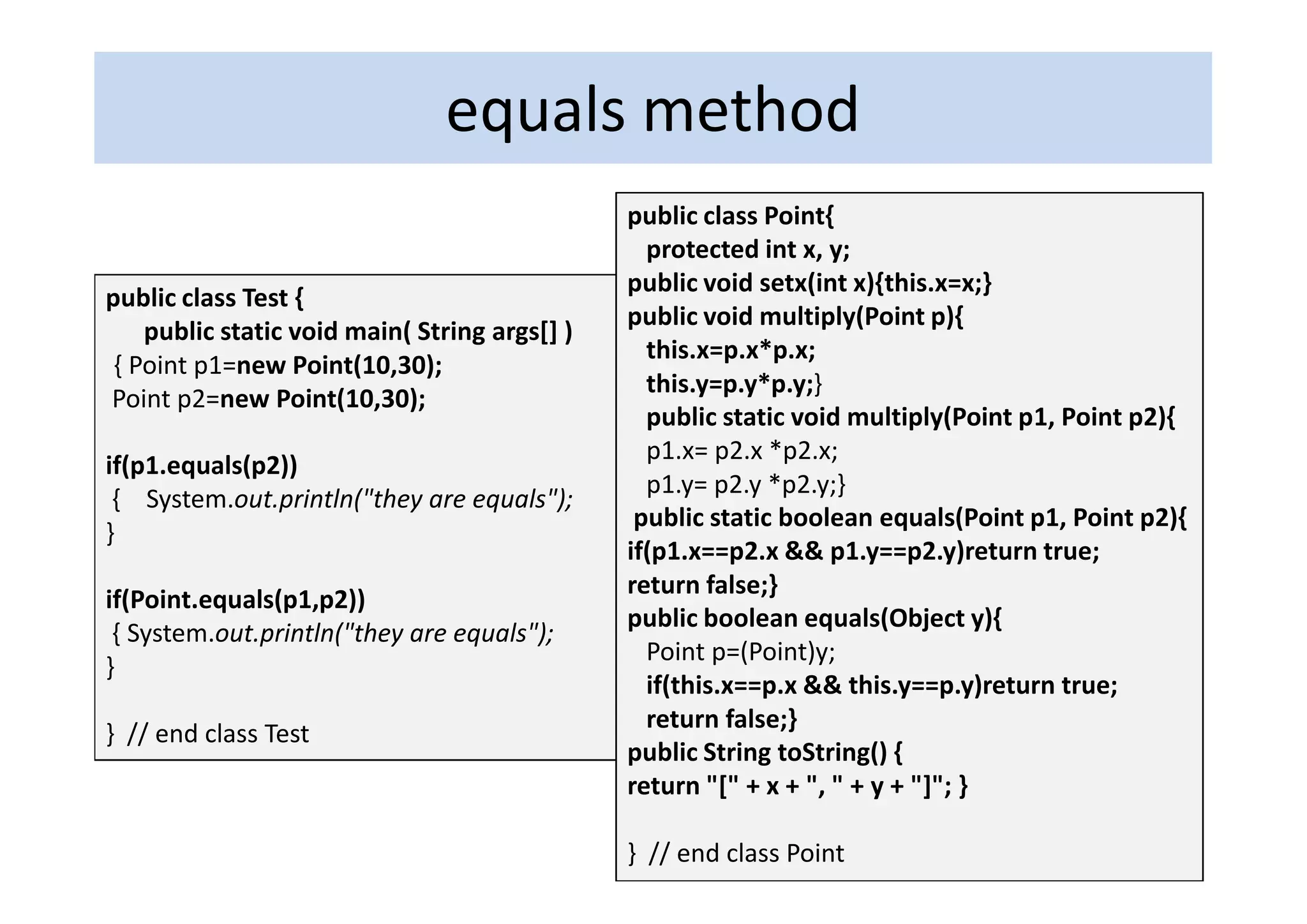 equals method

public class Test {
public static void main( String args[] )
{ Point p1=new Point(10,30);
Point p2=new Point(10,30);

if(p1.equals(p2))
{ System.out.println("they are equals");
}

if(Point.equals(p1,p2))
{ System.out.println("they are equals");
}

} // end class Test

public class Point{
protected int x, y;
public void setx(int x){this.x=x;}
public void multiply(Point p){
this.x=p.x*p.x;
this.y=p.y*p.y;}
public static void multiply(Point p1, Point p2){
p1.x= p2.x *p2.x;
p1.y= p2.y *p2.y;}
public static boolean equals(Point p1, Point p2){
if(p1.x==p2.x && p1.y==p2.y)return true;
return false;}
public boolean equals(Object y){
Point p=(Point)y;
if(this.x==p.x && this.y==p.y)return true;
return false;}
public String toString() {
return "[" + x + ", " + y + "]"; }

} // end class Point